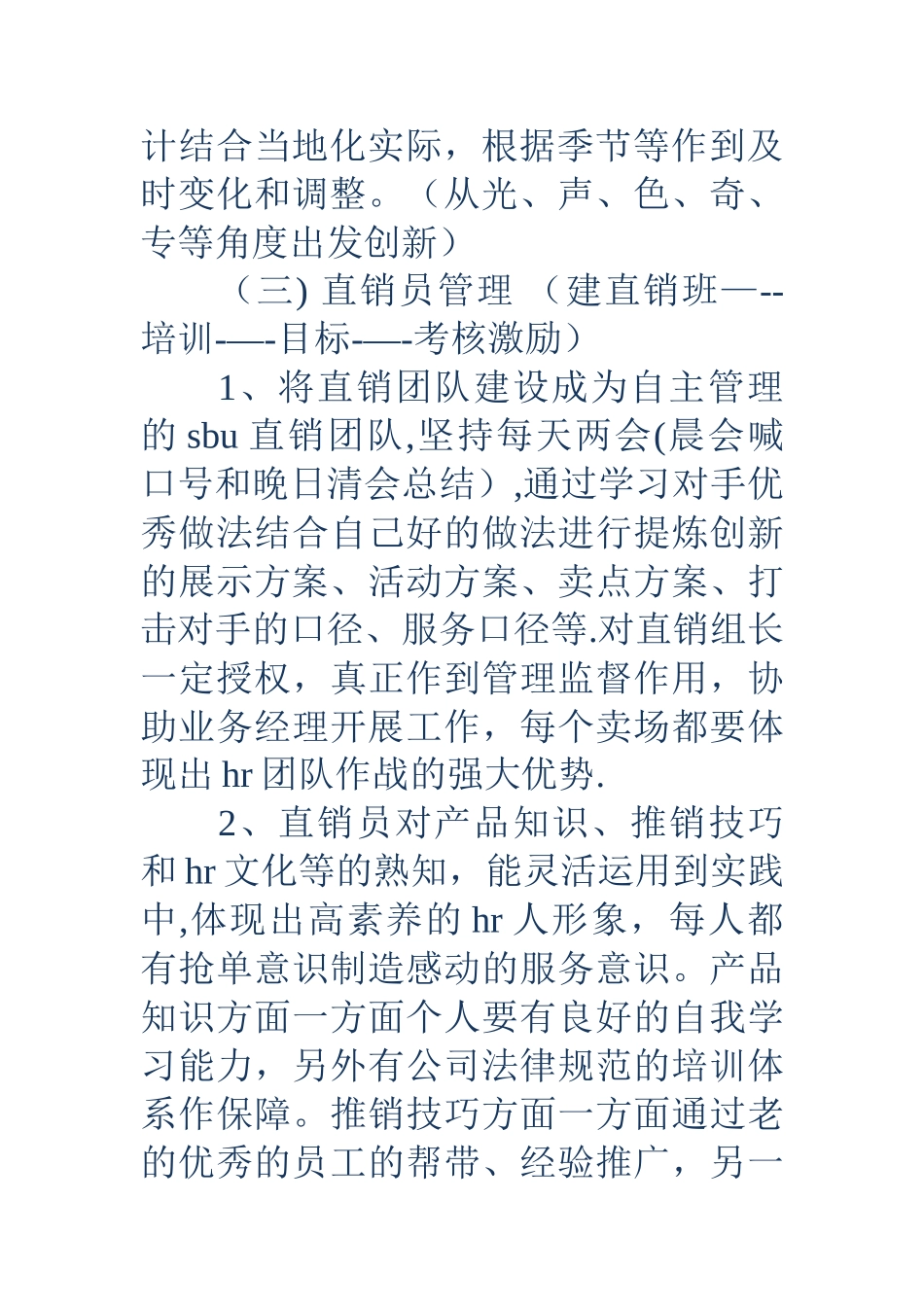 计结合当地化实际，根据季节等作到及时变化和调整。（从光、声、色、奇、专等角度出发创新）

（三) 直销员管理 （建直销班—--培训-—-目标-—-考核激励）

1、将直销团队建设成为自主管理的 sbu 直销团队,坚持每天两会(晨会喊口号和晚日清会总结）,通过学习对手优秀做法结合自己好的做法进行提炼创新的展示方案、活动方案、卖点方案、打击对手的口径、服务口径等.对直销组长一定授权，真正作到管理监督作用，协助业务经理开展工作，每个卖场都要体现出 hr 团队作战的强大优势.

2、直销员对产品知识、推销技巧和 hr 文化等的熟知，能灵活运用到实践中,体现出高素养的 hr 人形象，每人都有抢单意识制造感动的服务意识。产品知识方面一方面个人要有良好的自我学习能力，另外有公司法律规范的培训体系作保障。推销技巧方面一方面通过老的优秀的员工的帮带、经验推广，另一